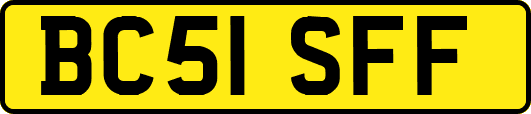 BC51 SFF